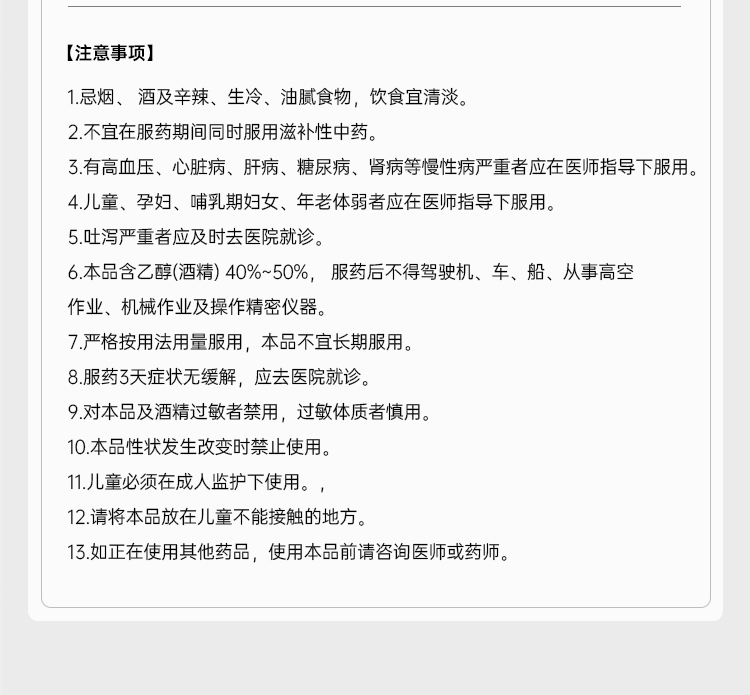 【注意事项】

1.忌烟、 酒及辛辣、生冷、油腻食物，饮食宜清淡。

2.不宜在服药期间同时服用滋补性中药。

3.有高血压、心脏病、肝病、糖尿病、肾病等慢性病严重者应在医师指导下服用。

4.儿童、孕妇、哺乳期妇女、年老体弱者应在医师指导下服用。

5.吐泻严重者应及时去医院就诊。

6.本品含乙醇(酒精) 40%~50%， 服药后不得驾驶机、车、船、从事高空作业、机械作业及操作精密仪器。

7.严格按用法用量服用，本品不宜长期服用。

8.服药3天症状无缓解，应去医院就诊。

9.对本品及酒精过敏者禁用，过敏体质者慎用。

10.本品性状发生改变时禁止使用。

11.儿童必须在成人监护下使用。，

12.请将本品放在儿童不能接触的地方。

13.如正在使用其他药品，使用本品前请咨询医师或药师。